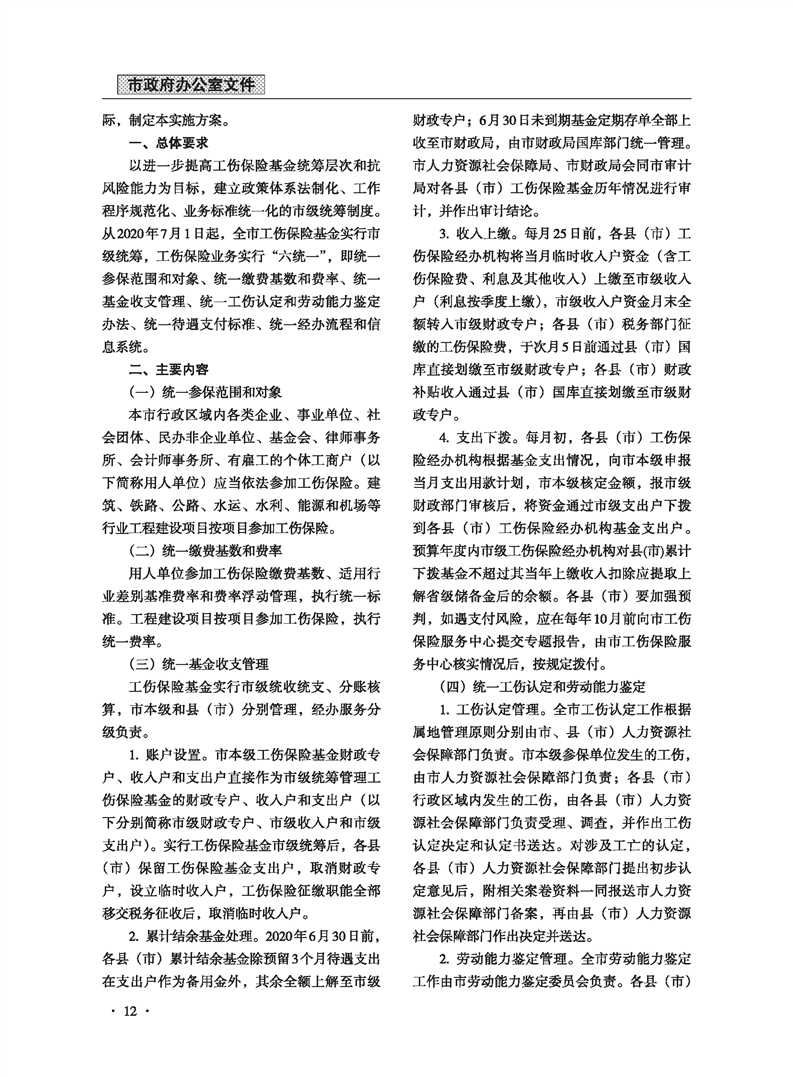 市政府办公室文件

际，制定本实施方案。

一、总体要求

以进一步提高工伤保险基金统筹层次和抗风险能力为目标，建立政策体系法制化、工作程序规范化、业务标准统一化的市级统筹制度。从2020年7月1日起，全市工伤保险基金实行市级统筹，工伤保险业务实行“六统一”，即统一参保范围和对象、统一缴费基数和费率、统一基金收支管理、统一工伤认定和劳动能力鉴定办法、统一待遇支付标准、统一经办流程和信息系统。

二、主要内容

（一）统一参保范围和对象

本市行政区域内各类企业、事业单位、社会团体、民办非企业单位、基金会、律师事务所、会计师事务所、有雇工的个体工商户（以下简称用人单位）应当依法参加工伤保险。建筑、铁路、公路、水运、水利、能源和机场等行业工程建设项目按项目参加工伤保险。

（二）统一缴费基数和费率

用人单位参加工伤保险缴费基数、适用行业差别基准费率和费率浮动管理，执行统一标准。工程建设项目按项目参加工伤保险，执行统一费率。

（三）统一基金收支管理

工伤保险基金实行市级统收统支、分账核算，市本级和县（市）分别管理，经办服务分级负责。

1. 账户设置。市本级工伤保险基金财政专户、收入户和支出户直接作为市级统筹管理工伤保险基金的财政专户、收入户和支出户（以下分别简称市级财政专户、市级收入户和市级支出户）。实行工伤保险基金市级统筹后，各县（市）保留工伤保险基金支出户，取消财政专户，设立临时收入户，工伤保险征缴职能全部移交税务征收后，取消临时收入户。

2. 累计结余基金处理。2020年6月30日前，各县（市）累计结余基金除预留3个月待遇支出在支出户作为备用金外，其余全额上解至市级财政专户；6月30日未到期基金定期存单全部上收至市财政局，由市财政局国库部门统一管理。市人力资源社会保障局、市财政局会同市审计局对各县（市）工伤保险基金历年情况进行审计，并作出审计结论。

3. 收入上缴。每月25日前，各县（市）工伤保险经办机构将当月临时收入户资金（含工伤保险费、利息及其他收入）上缴至市级收入户（利息按季度上缴），市级收入户资金月末全额转入市级财政专户；各县（市）税务部门征缴的工伤保险费，于次月5日前通过县（市）国库直接划缴至市级财政专户；各县（市）财政补贴收入通过县（市）国库直接划缴至市级财政专户。

4. 支出下拨。每月初，各县（市）工伤保险经办机构根据基金支出情况，向市本级申报当月支出用款计划，市本级核定金额，报市级财政部门审核后，将资金通过市级支出户下拨到各县（市）工伤保险经办机构基金支出户。预算年度内市级工伤保险经办机构对县(市)累计下拨基金不超过其当年上缴收入扣除应提取上解省级储备金后的余额。各县（市）要加强预判，如遇支付风险，应在每年10月前向市工伤保险服务中心提交专题报告，由市工伤保险服务中心核实情况后，按规定拨付。

（四）统一工伤认定和劳动能力鉴定

1. 工伤认定管理。全市工伤认定工作根据属地管理原则分别由市、县（市）人力资源社会保障部门负责。市本级参保单位发生的工伤，由市人力资源社会保障部门负责；各县（市）行政区域内发生的工伤，由各县（市）人力资源社会保障部门负责受理、调查，并作出工伤认定决定和认定书送达。对涉及工亡的认定，各县（市）人力资源社会保障部门提出初步认定意见后，附相关案卷资料一同报送市人力资源社会保障部门备案，再由县（市）人力资源社会保障部门作出决定并送达。

2. 劳动能力鉴定管理。全市劳动能力鉴定工作由市劳动能力鉴定委员会负责。各县（市）

· 12 ·